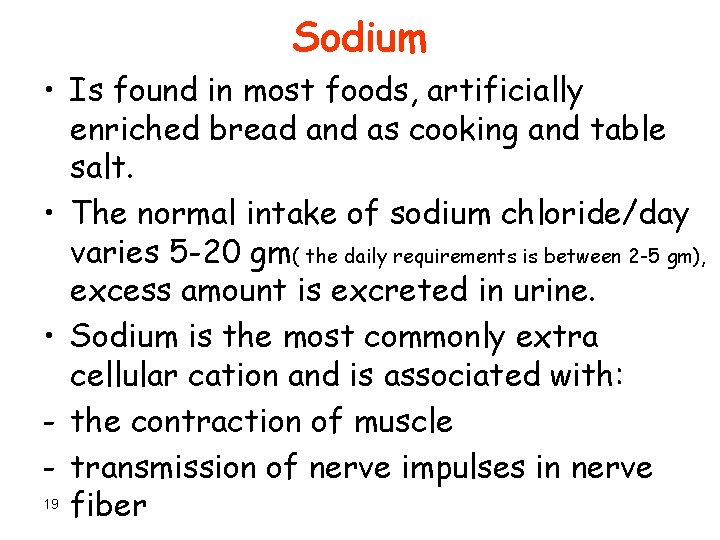 Sodium

• Is found in most foods, artificially enriched bread and as cooking and table salt.

• The normal intake of sodium chloride/day varies 5-20 gm( the daily requirements is between 2-5 gm), excess amount is excreted in urine.

• Sodium is the most commonly extra cellular cation and is associated with:

- the contraction of muscle

- transmission of nerve impulses in nerve fiber

19